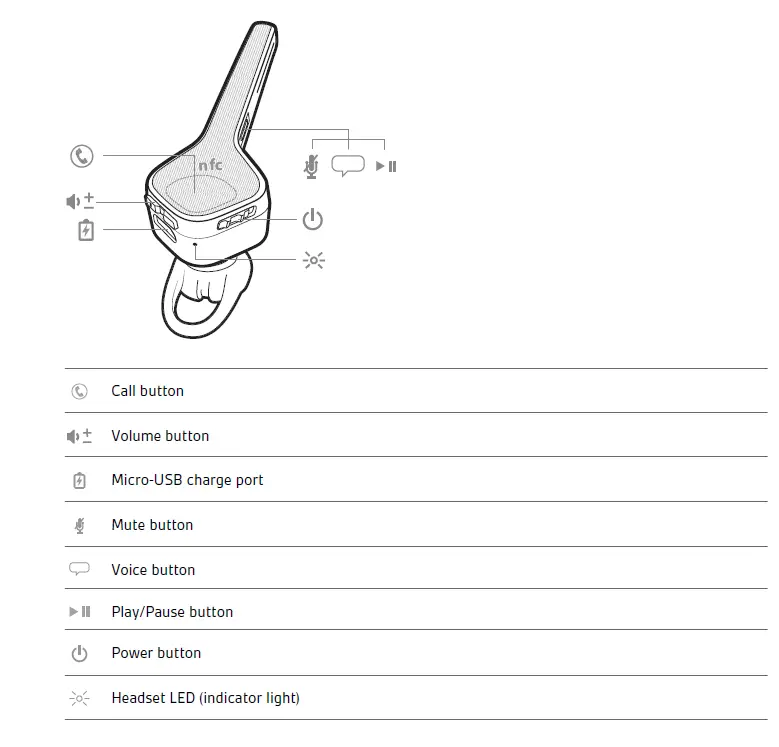 nfc

Call button

Volume button

Micro-USB charge port

Mute button

Voice button

Play/Pause button

Power button

Headset LED (indicator light)